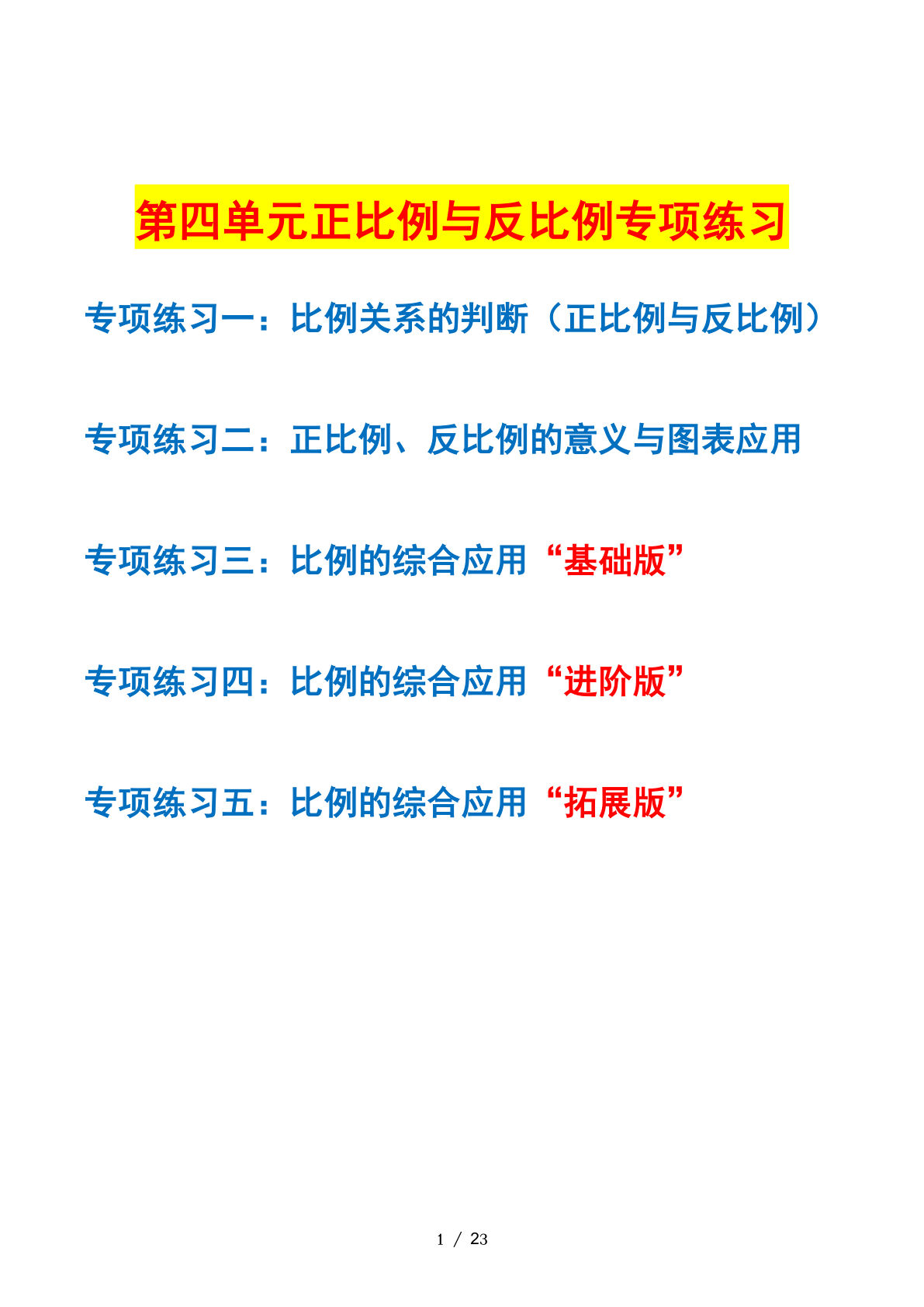 第四单元正比例与反比例专项练习

专项练习一：比例关系的判断（正比例与反比例）

专项练习二：正比例、反比例的意义与图表应用

专项练习三：比例的综合应用“基础版”

专项练习四：比例的综合应用“进阶版”

专项练习五：比例的综合应用“拓展版”

1 / 23